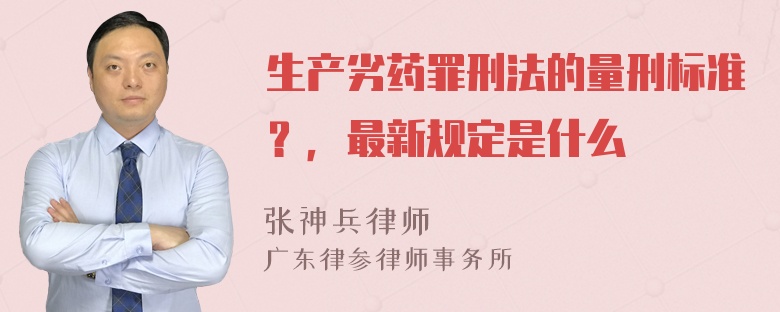 生产劣药罪刑法的量刑标准？，最新规定是什么

张神兵律师
广东律参律师事务所